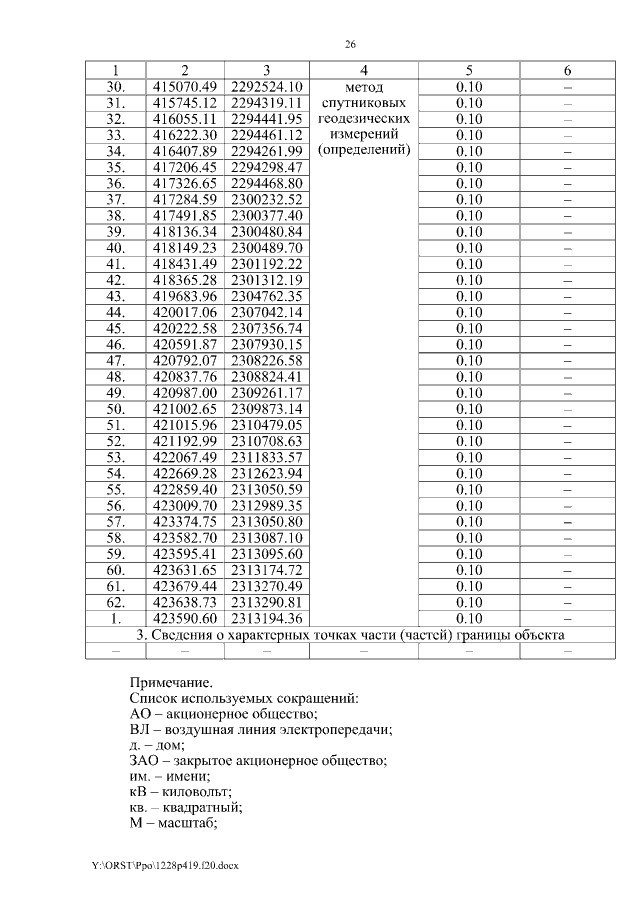 26

| 1 | 2 | 3 | 4 | 5 | 6 |
|---|---|---|---|---|---|
| 30. | 415070.49 | 2292524.10 | метод спутниковых геодезических измерений (определений) | 0.10 | – |
| 31. | 415745.12 | 2294319.11 | | 0.10 | – |
| 32. | 416055.11 | 2294441.95 | | 0.10 | – |
| 33. | 416222.30 | 2294461.12 | | 0.10 | – |
| 34. | 416407.89 | 2294261.99 | | 0.10 | – |
| 35. | 417206.45 | 2294298.47 | | 0.10 | – |
| 36. | 417326.65 | 2294468.80 | | 0.10 | – |
| 37. | 417284.59 | 2300232.52 | | 0.10 | – |
| 38. | 417491.85 | 2300377.40 | | 0.10 | – |
| 39. | 418136.34 | 2300480.84 | | 0.10 | – |
| 40. | 418149.23 | 2300489.70 | | 0.10 | – |
| 41. | 418431.49 | 2301192.22 | | 0.10 | – |
| 42. | 418365.28 | 2301312.19 | | 0.10 | – |
| 43. | 419683.96 | 2304762.35 | | 0.10 | – |
| 44. | 420017.06 | 2307042.14 | | 0.10 | – |
| 45. | 420222.58 | 2307356.74 | | 0.10 | – |
| 46. | 420591.87 | 2307930.15 | | 0.10 | – |
| 47. | 420792.07 | 2308226.58 | | 0.10 | – |
| 48. | 420837.76 | 2308824.41 | | 0.10 | – |
| 49. | 420987.00 | 2309261.17 | | 0.10 | – |
| 50. | 421002.65 | 2309873.14 | | 0.10 | – |
| 51. | 421015.96 | 2310479.05 | | 0.10 | – |
| 52. | 421192.99 | 2310708.63 | | 0.10 | – |
| 53. | 422067.49 | 2311833.57 | | 0.10 | – |
| 54. | 422669.28 | 2312623.94 | | 0.10 | – |
| 55. | 422859.40 | 2313050.59 | | 0.10 | – |
| 56. | 423009.70 | 2312989.35 | | 0.10 | – |
| 57. | 423374.75 | 2313050.80 | | 0.10 | – |
| 58. | 423582.70 | 2313087.10 | | 0.10 | – |
| 59. | 423595.41 | 2313095.60 | | 0.10 | – |
| 60. | 423631.65 | 2313174.72 | | 0.10 | – |
| 61. | 423679.44 | 2313270.49 | | 0.10 | – |
| 62. | 423638.73 | 2313290.81 | | 0.10 | – |
| 1. | 423590.60 | 2313194.36 | | 0.10 | – |
| 3. Сведения о характерных точках части (частей) границы объекта | | | | | |
| – | – | – | – | – | – |

Примечание.
Список используемых сокращений:
АО – акционерное общество;
ВЛ – воздушная линия электропередачи;
д. – дом;
ЗАО – закрытое акционерное общество;
им. – имени;
кВ – киловольт;
кв. – квадратный;
М – масштаб;

Y:\ORST\Ppo\1228p419.f20.docx